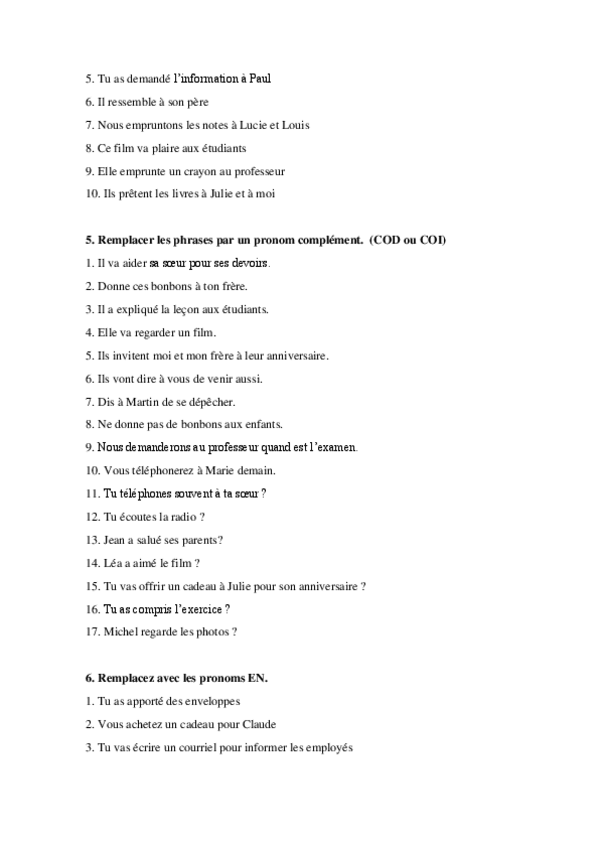 5. Tu as demandé l'information à Paul
6. Il ressemble à son père
7. Nous empruntons les notes à Lucie et Louis
8. Ce film va plaire aux étudiants
9. Elle emprunte un crayon au professeur
10. Ils prêtent les livres à Julie et à moi

5. Remplacer les phrases par un pronom complément. (COD ou COI)
1. Il va aider sa sœur pour ses devoirs.
2. Donne ces bonbons à ton frère.
3. Il a expliqué la leçon aux étudiants.
4. Elle va regarder un film.
5. Ils invitent moi et mon frère à leur anniversaire.
6. Ils vont dire à vous de venir aussi.
7. Dis à Martin de se dépêcher.
8. Ne donne pas de bonbons aux enfants.
9. Nous demanderons au professeur quand est l'examen.
10. Vous téléphonerez à Marie demain.
11. Tu téléphones souvent à ta sœur ?
12. Tu écoutes la radio ?
13. Jean a salué ses parents?
14. Léa a aimé le film ?
15. Tu vas offrir un cadeau à Julie pour son anniversaire ?
16. Tu as compris l'exercice ?
17. Michel regarde les photos ?

6. Remplacez avec les pronoms EN.
1. Tu as apporté des enveloppes
2. Vous achetez un cadeau pour Claude
3. Tu vas écrire un courriel pour informer les employés